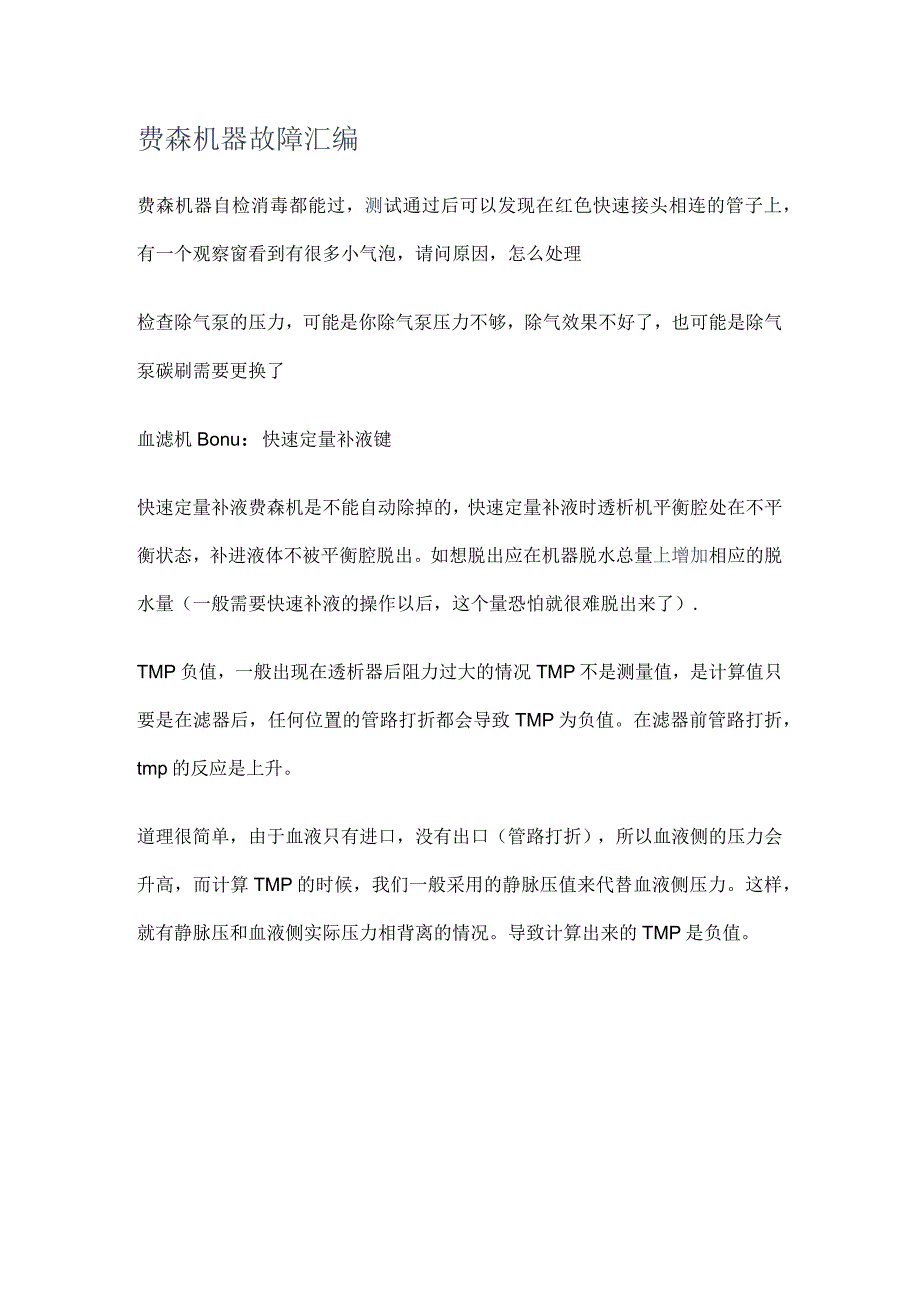 费森机器故障汇编

费森机器自检消毒都能过，测试通过后可以发现在红色快速接头相连的管子上，有一个观察窗看到有很多小气泡，请问原因，怎么处理

检查除气泵的压力，可能是你除气泵压力不够，除气效果不好了，也可能是除气泵碳刷需要更换了

血滤机 Bonu：快速定量补液键

快速定量补液费森机是不能自动除掉的，快速定量补液时透析机平衡腔处在不平衡状态，补进液体不被平衡腔脱出。如想脱出应在机器脱水总量上增加相应的脱水量（一般需要快速补液的操作以后，这个量恐怕就很难脱出来了）.

TMP 负值，一般出现在透析器后阻力过大的情况 TMP 不是测量值，是计算值只要是在滤器后，任何位置的管路打折都会导致 TMP 为负值。在滤器前管路打折，tmp 的反应是上升。

道理很简单，由于血液只有进口，没有出口（管路打折），所以血液侧的压力会升高，而计算 TMP 的时候，我们一般采用的静脉压值来代替血液侧压力。这样，就有静脉压和血液侧实际压力相背离的情况。导致计算出来的 TMP 是负值。